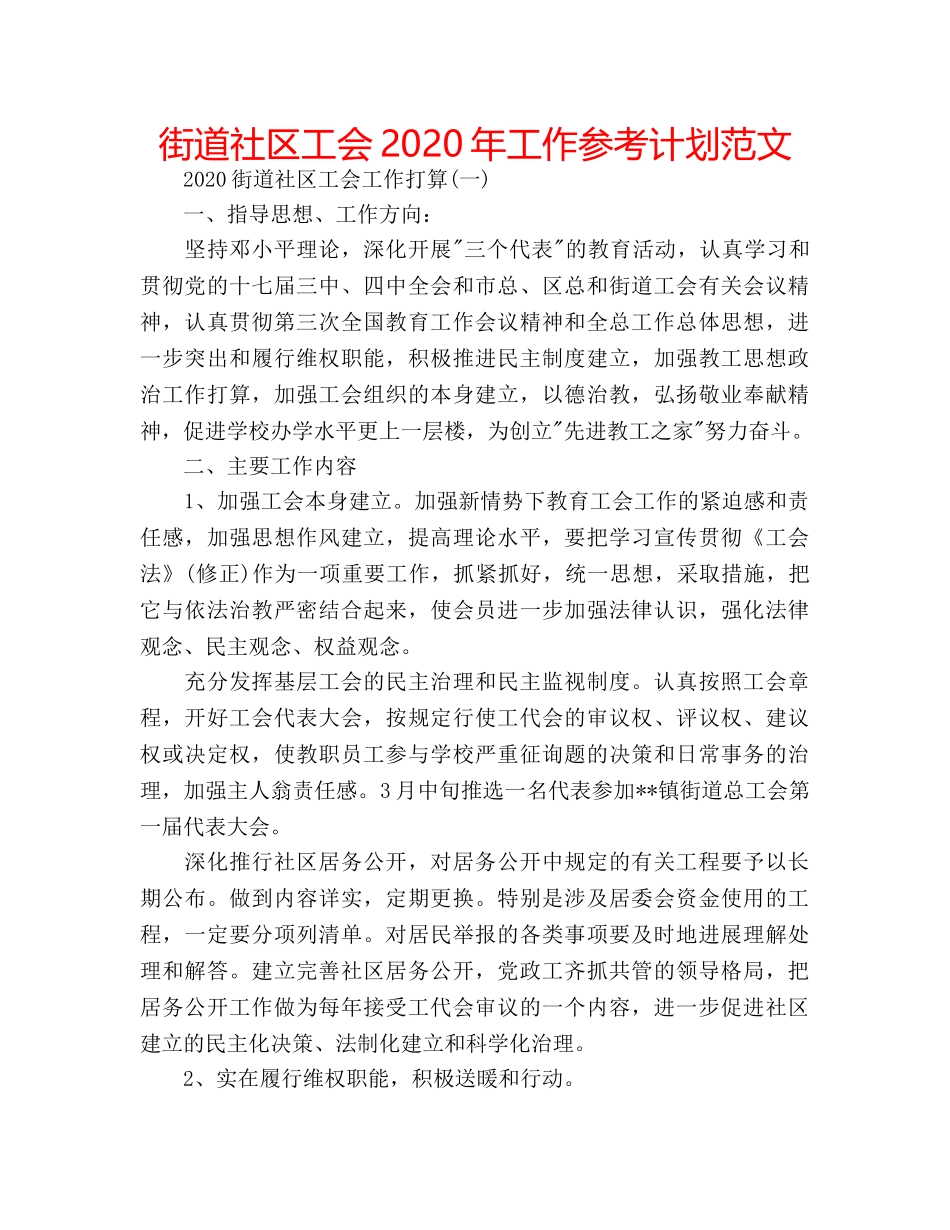 街道社区工会2020年工作参考计划范文

2020街道社区工会工作打算(一)

一、指导思想、工作方向：

坚持邓小平理论，深化开展"三个代表"的教育活动，认真学习和贯彻党的十七届三中、四中全会和市总、区总和街道工会有关会议精神，认真贯彻第三次全国教育工作会议精神和全总工作总体思想，进一步突出和履行维权职能，积极推进民主制度建立，加强教工思想政治工作打算，加强工会组织的本身建立，以德治教，弘扬敬业奉献精神，促进学校办学水平更上一层楼，为创立"先进教工之家"努力奋斗。

二、主要工作内容

1、加强工会本身建立。加强新情势下教育工会工作的紧迫感和责任感，加强思想作风建立，提高理论水平，要把学习宣传贯彻《工会法》(修正)作为一项重要工作，抓紧抓好，统一思想，采取措施，把它与依法治教严密结合起来，使会员进一步加强法律认识，强化法律观念、民主观念、权益观念。

充分发挥基层工会的民主治理和民主监视制度。认真按照工会章程，开好工会代表大会，按规定行使工代会的审议权、评议权、建议权或决定权，使教职员工参与学校严重征询题的决策和日常事务的治理，加强主人翁责任感。3月中旬推选一名代表参加**镇街道总工会第一届代表大会。

深化推行社区居务公开，对居务公开中规定的有关工程要予以长期公布。做到内容详实，定期更换。特别是涉及居委会资金使用的工程，一定要分项列清单。对居民举报的各类事项要及时地进展理解处理和解答。建立完善社区居务公开，党政工齐抓共管的领导格局，把居务公开工作做为每年接受工代会审议的一个内容，进一步促进社区建立的民主化决策、法制化建立和科学化治理。

2、实在履行维权职能，积极送暖和行动。